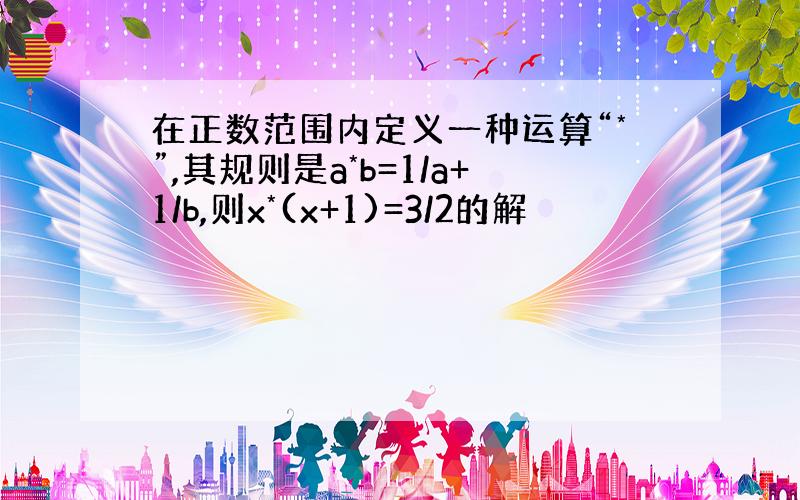 在正数范围内定义一种运算“*”,其规则是a*b=1/a+1/b,则x*(x+1)=3/2的解